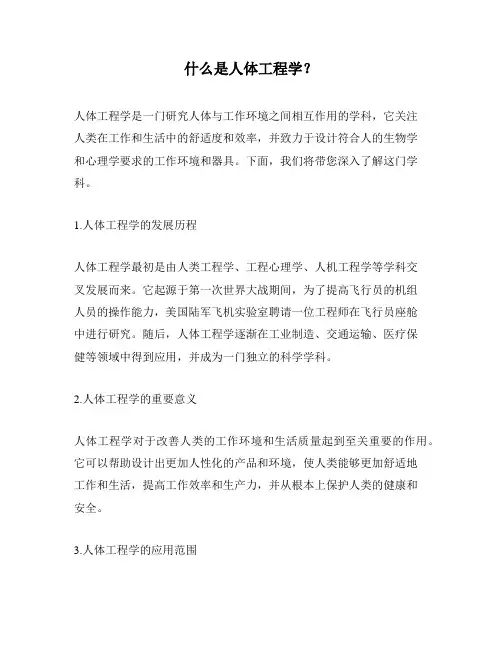 什么是人体工程学？

人体工程学是一门研究人体与工作环境之间相互作用的学科，它关注人类在工作和生活中的舒适度和效率，并致力于设计符合人的生物学和心理学要求的工作环境和器具。下面，我们将带您深入了解这门学科。

1.人体工程学的发展历程

人体工程学最初是由人类工程学、工程心理学、人机工程学等学科交叉发展而来。它起源于第一次世界大战期间，为了提高飞行员的机组人员的操作能力，美国陆军飞机实验室聘请一位工程师在飞行员座舱中进行研究。随后，人体工程学逐渐在工业制造、交通运输、医疗保健等领域中得到应用，并成为一门独立的科学学科。

2.人体工程学的重要意义

人体工程学对于改善人类的工作环境和生活质量起到至关重要的作用。它可以帮助设计出更加人性化的产品和环境，使人类能够更加舒适地工作和生活，提高工作效率和生产力，并从根本上保护人类的健康和安全。

3.人体工程学的应用范围